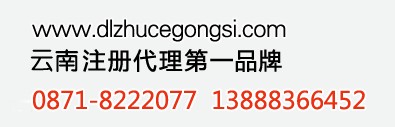 www.dlzhucegongsi.com
云南注册代理第一品牌
0871-8222077 13888366452